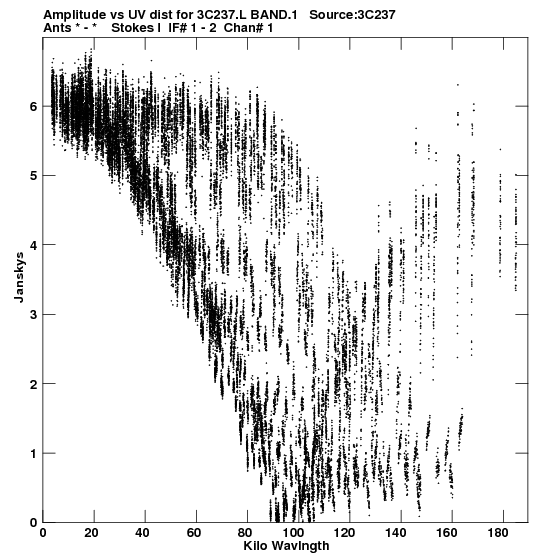 Amplitude vs UV dist for 3C237.L BAND.1 Source:3C237
Ants * - * Stokes I IF# 1 - 2 Chan# 1

Janskys

6
5
4
3
2
1
0

0 20 40 60 80 100 120 140 160 180
Kilo Wavlngth